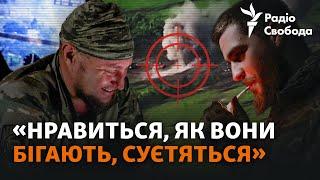 Радіо Свобода

«НРАВИТЬСЯ, ЯК ВОНИ БІГАЮТЬ, СУЄТЯТЬСЯ»